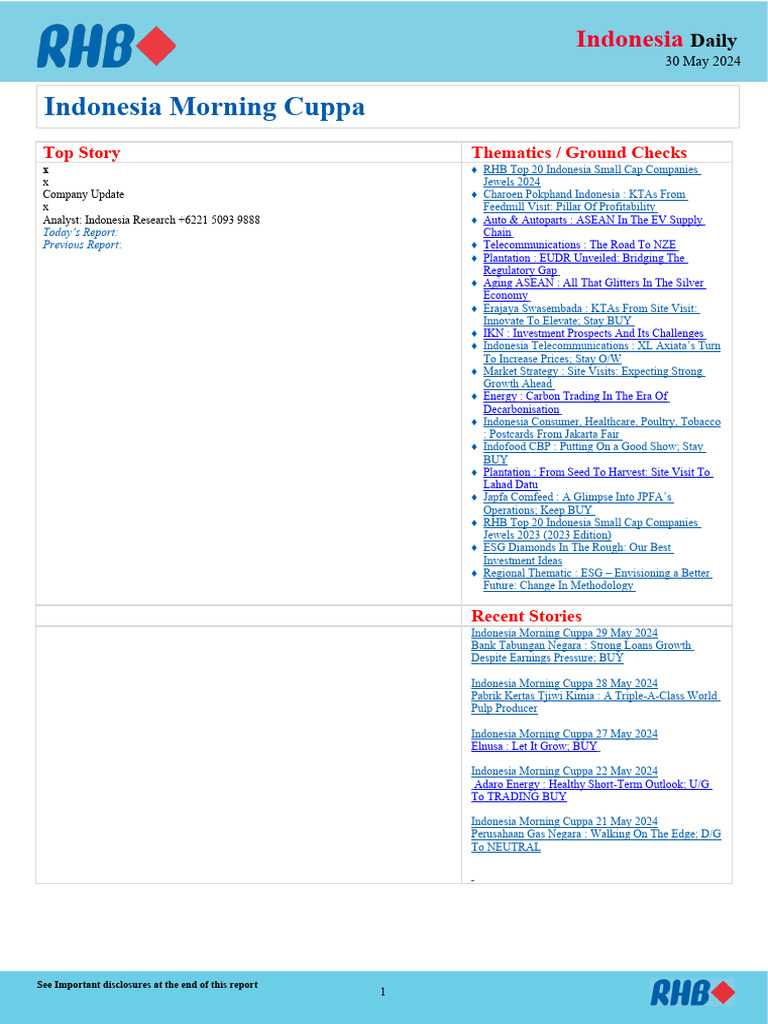 RHB

Indonesia Daily
30 May 2024

Indonesia Morning Cuppa

Top Story
x
x
Company Update
x
Analyst: Indonesia Research +6221 5093 9888
Today's Report:
Previous Report:

Thematics / Ground Checks
♦ RHB Top 20 Indonesia Small Cap Companies Jewels 2024
♦ Charoen Pokphand Indonesia : KTAs From Feedmill Visit: Pillar Of Profitability
♦ Auto & Autoparts : ASEAN In The EV Supply Chain
♦ Telecommunications : The Road To NZE
♦ Plantation : EUDR Unveiled: Bridging The Regulatory Gap
♦ Aging ASEAN : All That Glitters In The Silver Economy
♦ Erajaya Swasembada : KTAs From Site Visit: Innovate To Elevate; Stay BUY
♦ IKN : Investment Prospects And Its Challenges
♦ Indonesia Telecommunications : XL Axiata's Turn To Increase Prices; Stay O/W
♦ Market Strategy : Site Visits: Expecting Strong Growth Ahead
♦ Energy : Carbon Trading In The Era Of Decarbonisation
♦ Indonesia Consumer, Healthcare, Poultry, Tobacco : Postcards From Jakarta Fair
♦ Indofood CBP : Putting On a Good Show; Stay BUY
♦ Plantation : From Seed To Harvest: Site Visit To Lahad Datu
♦ Japfa Comfeed : A Glimpse Into JPFA's Operations; Keep BUY
♦ RHB Top 20 Indonesia Small Cap Companies Jewels 2023 (2023 Edition)
♦ ESG Diamonds In The Rough: Our Best Investment Ideas
♦ Regional Thematic : ESG – Envisioning a Better Future: Change In Methodology

Recent Stories
Indonesia Morning Cuppa 29 May 2024
Bank Tabungan Negara : Strong Loans Growth Despite Earnings Pressure; BUY

Indonesia Morning Cuppa 28 May 2024
Pabrik Kertas Tjiwi Kimia : A Triple-A-Class World Pulp Producer

Indonesia Morning Cuppa 27 May 2024
Elnusa : Let It Grow; BUY

Indonesia Morning Cuppa 22 May 2024
Adaro Energy : Healthy Short-Term Outlook; U/G To TRADING BUY

Indonesia Morning Cuppa 21 May 2024
Perusahaan Gas Negara : Walking On The Edge; D/G To NEUTRAL

See Important disclosures at the end of this report
1
RHB